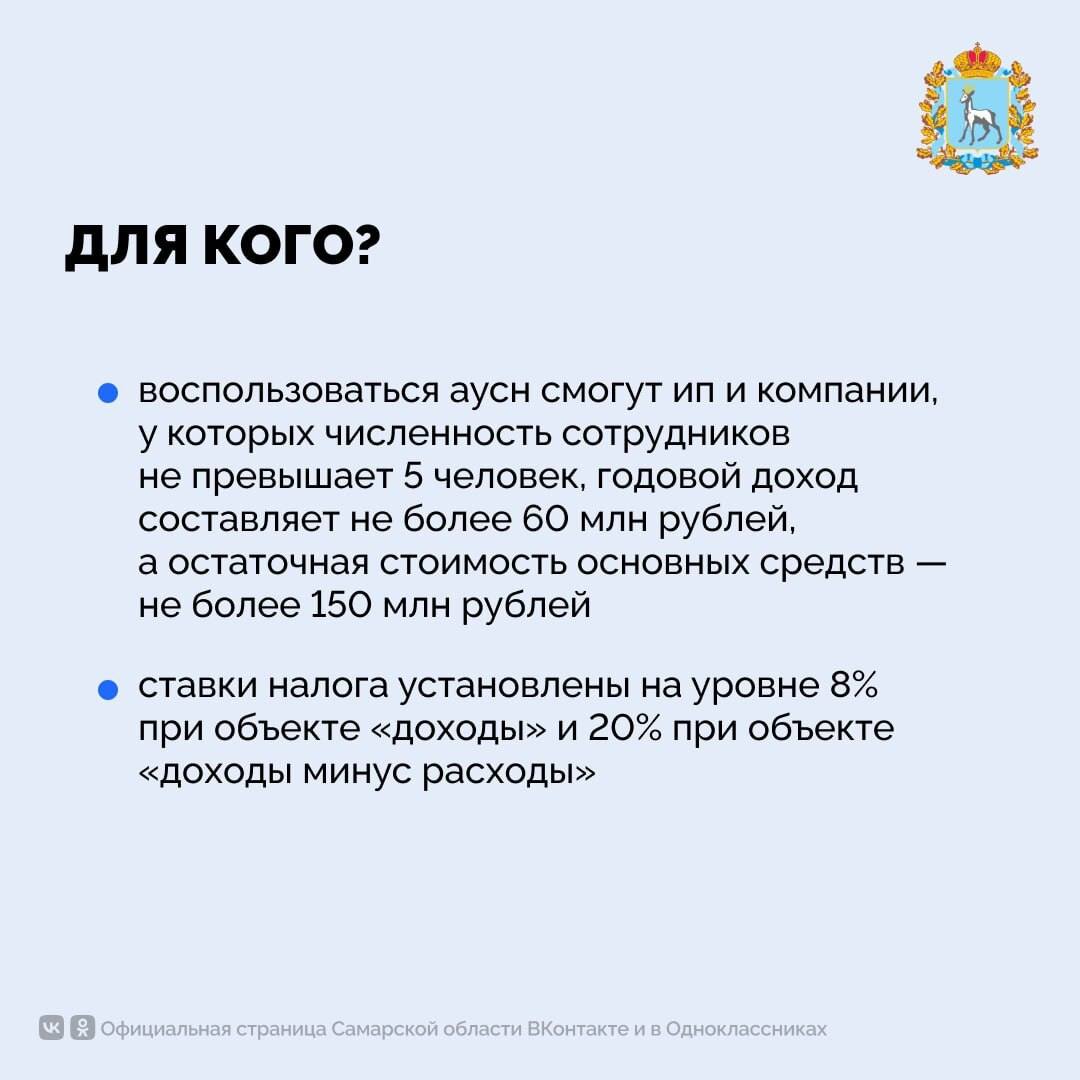 ДЛЯ КОГО?

воспользоваться аусн смогут ип и компании, у которых численность сотрудников не превышает 5 человек, годовой доход составляет не более 60 млн рублей, а остаточная стоимость основных средств — не более 150 млн рублей

ставки налога установлены на уровне 8% при объекте «доходы» и 20% при объекте «доходы минус расходы»

Официальная страница Самарской области ВКонтакте и в Одноклассниках